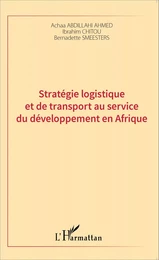 Achaa ABDILLAHI AHMED
Ibrahim CHITOU
Bernadette SMEESTERS

Stratégie logistique et de transport au service du développement en Afrique

L'Harmattan